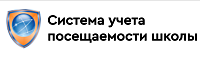 Система учета посещаемости школы